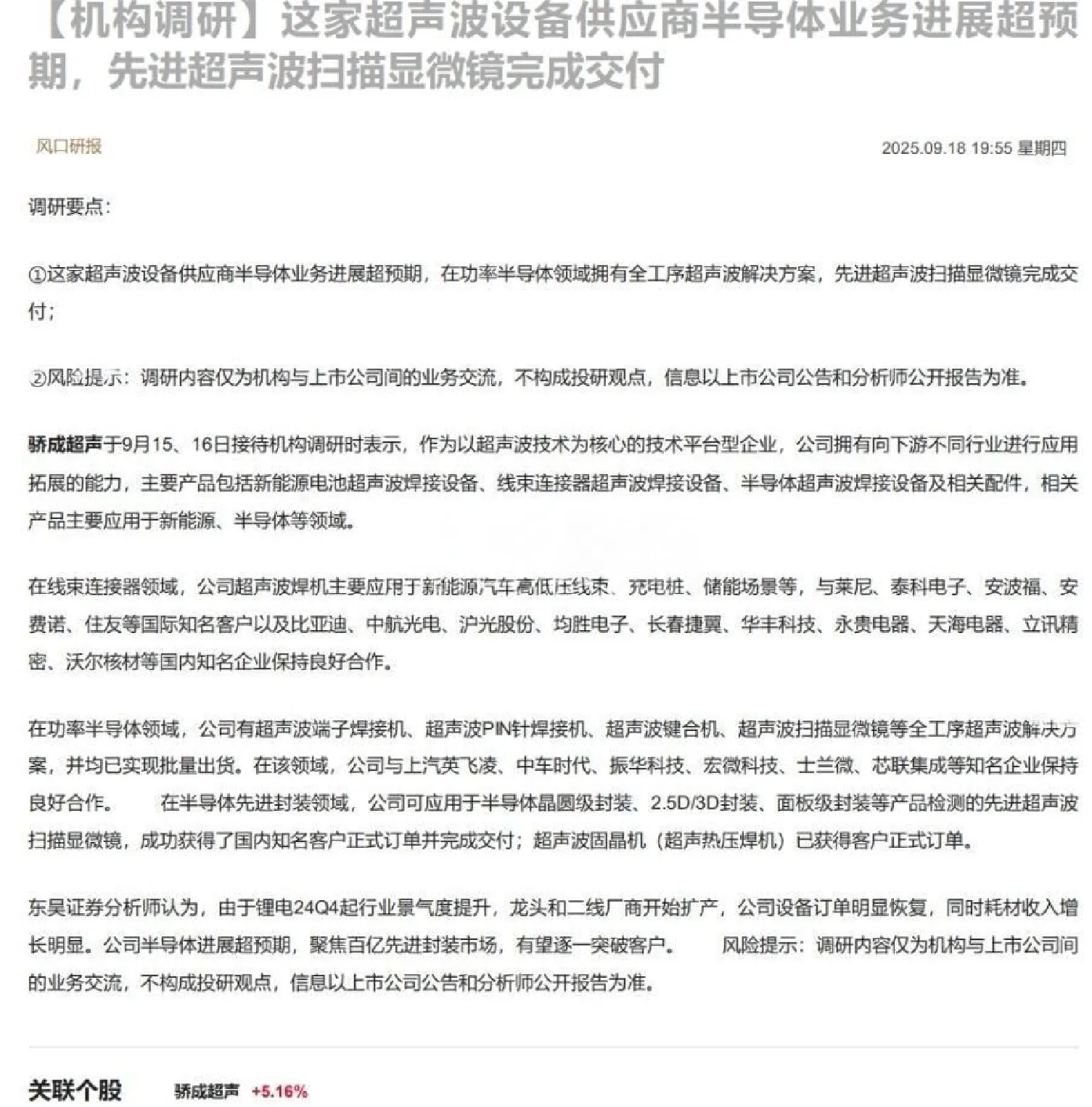 【机构调研】这家超声波设备供应商半导体业务进展超预期，先进超声波扫描显微镜完成交付

风口研报

2025.09.18 19:55 星期四

调研要点：

①这家超声波设备供应商半导体业务进展超预期，在功率半导体领域拥有全工序超声波解决方案，先进超声波扫描显微镜完成交付；

②风险提示：调研内容仅为机构与上市公司间的业务交流，不构成投研观点，信息以上市公司公告和分析师公开报告为准。

骄成超声于9月15、16日接待机构调研时表示，作为以超声波技术为核心的技术平台型企业，公司拥有向下游不同行业进行应用拓展的能力，主要产品包括新能源电池超声波焊接设备、线束连接器超声波焊接设备、半导体超声波焊接设备及相关配件，相关产品主要应用于新能源、半导体等领域。

在线束连接器领域，公司超声波焊机主要应用于新能源汽车高低压线束、充电桩、储能场景等，与莱尼、泰科电子、安波福、安费诺、住友等国际知名客户以及比亚迪、中航光电、沪光股份、均胜电子、长春捷翼、华丰科技、永贵电器、天海电器、立讯精密、沃尔核材等国内知名企业保持良好合作。

在功率半导体领域，公司有超声波端子焊接机、超声波PIN针焊接机、超声波键合机、超声波扫描显微镜等全工序超声波解决方案，并均已实现批量出货。在该领域，公司与上汽英飞凌、中车时代、振华科技、宏微科技、士兰微、芯联集成等知名企业保持良好合作。 在半导体先进封装领域，公司可应用于半导体晶圆级封装、2.5D/3D封装、面板级封装等产品检测的先进超声波扫描显微镜，成功获得了国内知名客户正式订单并完成交付；超声波固晶机（超声热压焊机）已获得客户正式订单。

东吴证券分析师认为，由于锂电24Q4起行业景气度提升，龙头和二线厂商开始扩产，公司设备订单明显恢复，同时耗材收入增长明显。公司半导体进展超预期，聚焦百亿先进封装市场，有望逐一突破客户。 风险提示：调研内容仅为机构与上市公司间的业务交流，不构成投研观点，信息以上市公司公告和分析师公开报告为准。

关联个股 骄成超声 +5.16%